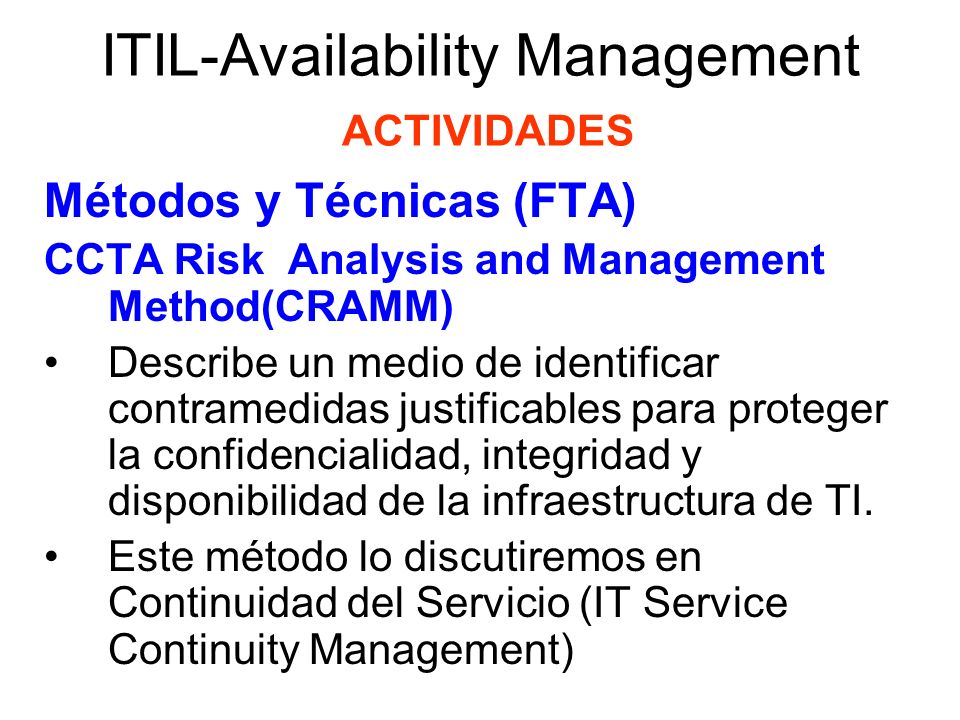 ITIL-Availability Management

ACTIVIDADES

Métodos y Técnicas (FTA)

CCTA Risk Analysis and Management Method(CRAMM)

• Describe un medio de identificar contramedidas justificables para proteger la confidencialidad, integridad y disponibilidad de la infraestructura de TI.

• Este método lo discutiremos en Continuidad del Servicio (IT Service Continuity Management)